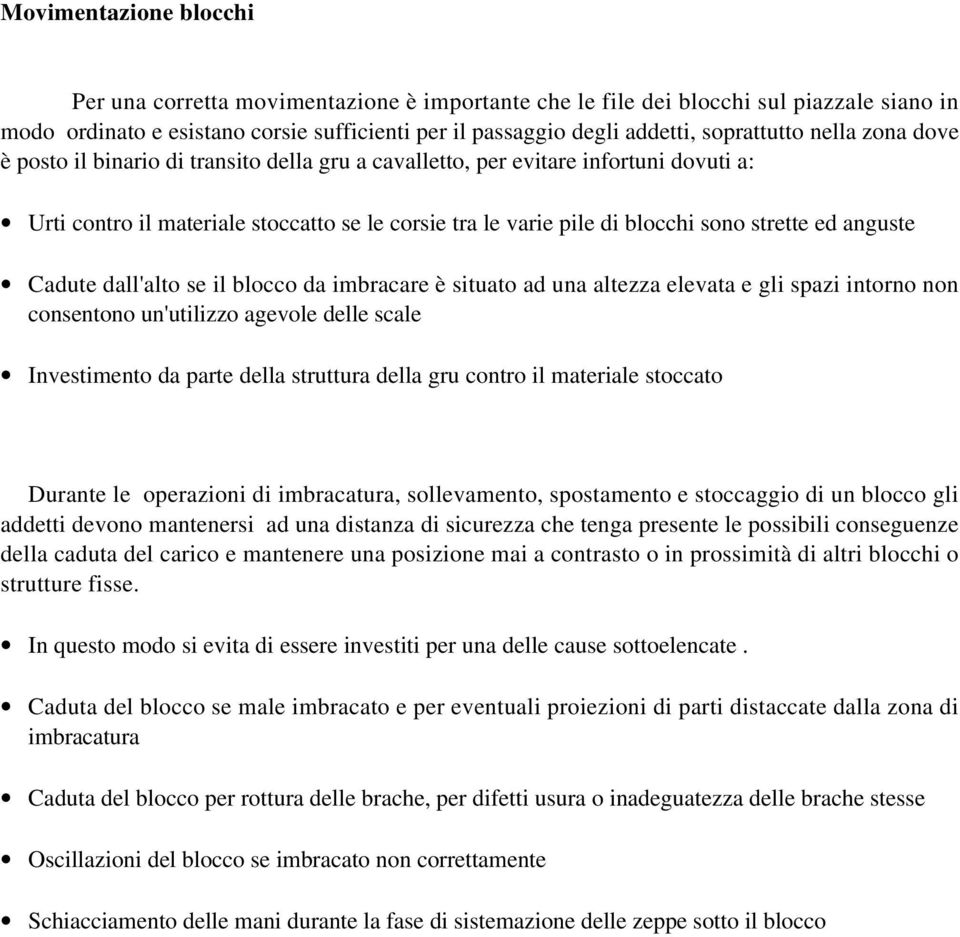 Movimentazione blocchi

Per una corretta movimentazione è importante che le file dei blocchi sul piazzale siano in modo ordinato e esistano corsie sufficienti per il passaggio degli addetti, soprattutto nella zona dove è posto il binario di transito della gru a cavalletto, per evitare infortuni dovuti a:

• Urti contro il materiale stoccatto se le corsie tra le varie pile di blocchi sono strette ed anguste

• Cadute dall'alto se il blocco da imbracare è situato ad una altezza elevata e gli spazi intorno non consentono un'utilizzo agevole delle scale

• Investimento da parte della struttura della gru contro il materiale stoccato

Durante le operazioni di imbracatura, sollevamento, spostamento e stoccaggio di un blocco gli addetti devono mantenersi ad una distanza di sicurezza che tenga presente le possibili conseguenze della caduta del carico e mantenere una posizione mai a contrasto o in prossimità di altri blocchi o strutture fisse.

• In questo modo si evita di essere investiti per una delle cause sottoelencate .

• Caduta del blocco se male imbracato e per eventuali proiezioni di parti distaccate dalla zona di imbracatura

• Caduta del blocco per rottura delle brache, per difetti usura o inadeguatezza delle brache stesse

• Oscillazioni del blocco se imbracato non correttamente

• Schiacciamento delle mani durante la fase di sistemazione delle zeppe sotto il blocco